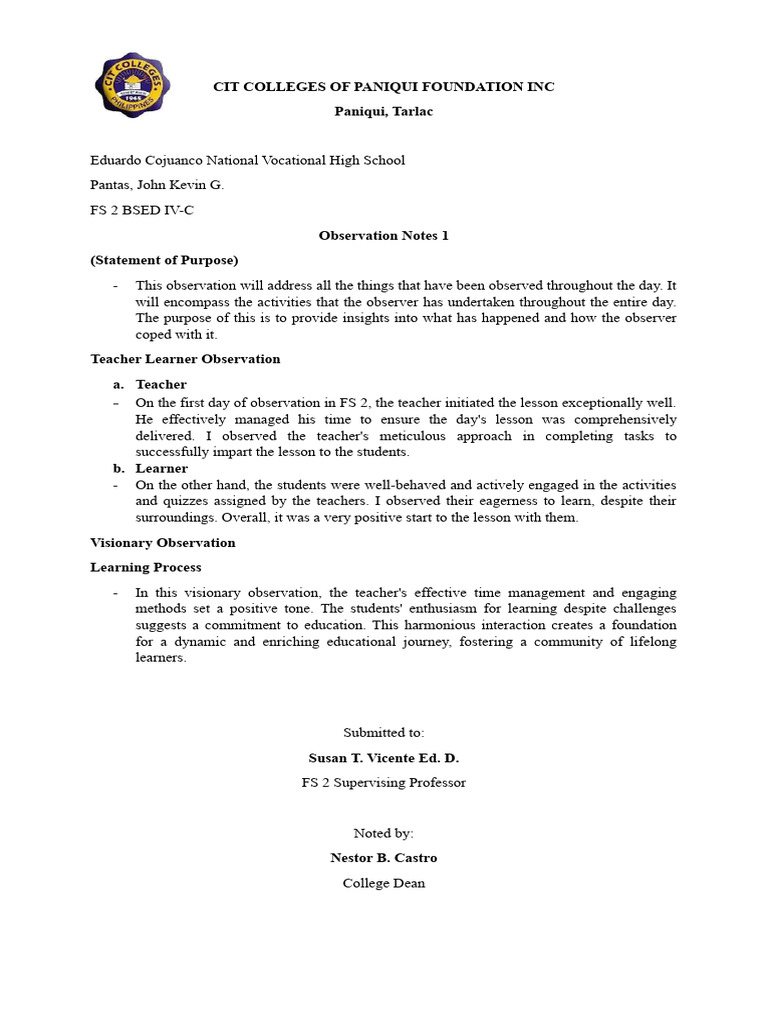 CIT COLLEGES 1945 PHILIPPINES

CIT COLLEGES OF PANIQUI FOUNDATION INC

Paniqui, Tarlac

Eduardo Cojuanco National Vocational High School

Pantas, John Kevin G.

FS 2 BSED IV-C

Observation Notes 1

(Statement of Purpose)

- This observation will address all the things that have been observed throughout the day. It will encompass the activities that the observer has undertaken throughout the entire day. The purpose of this is to provide insights into what has happened and how the observer coped with it.

Teacher Learner Observation

a. Teacher
- On the first day of observation in FS 2, the teacher initiated the lesson exceptionally well. He effectively managed his time to ensure the day's lesson was comprehensively delivered. I observed the teacher's meticulous approach in completing tasks to successfully impart the lesson to the students.

b. Learner
- On the other hand, the students were well-behaved and actively engaged in the activities and quizzes assigned by the teachers. I observed their eagerness to learn, despite their surroundings. Overall, it was a very positive start to the lesson with them.

Visionary Observation

Learning Process

- In this visionary observation, the teacher's effective time management and engaging methods set a positive tone. The students' enthusiasm for learning despite challenges suggests a commitment to education. This harmonious interaction creates a foundation for a dynamic and enriching educational journey, fostering a community of lifelong learners.

Submitted to:

Susan T. Vicente Ed. D.

FS 2 Supervising Professor

Noted by:

Nestor B. Castro

College Dean